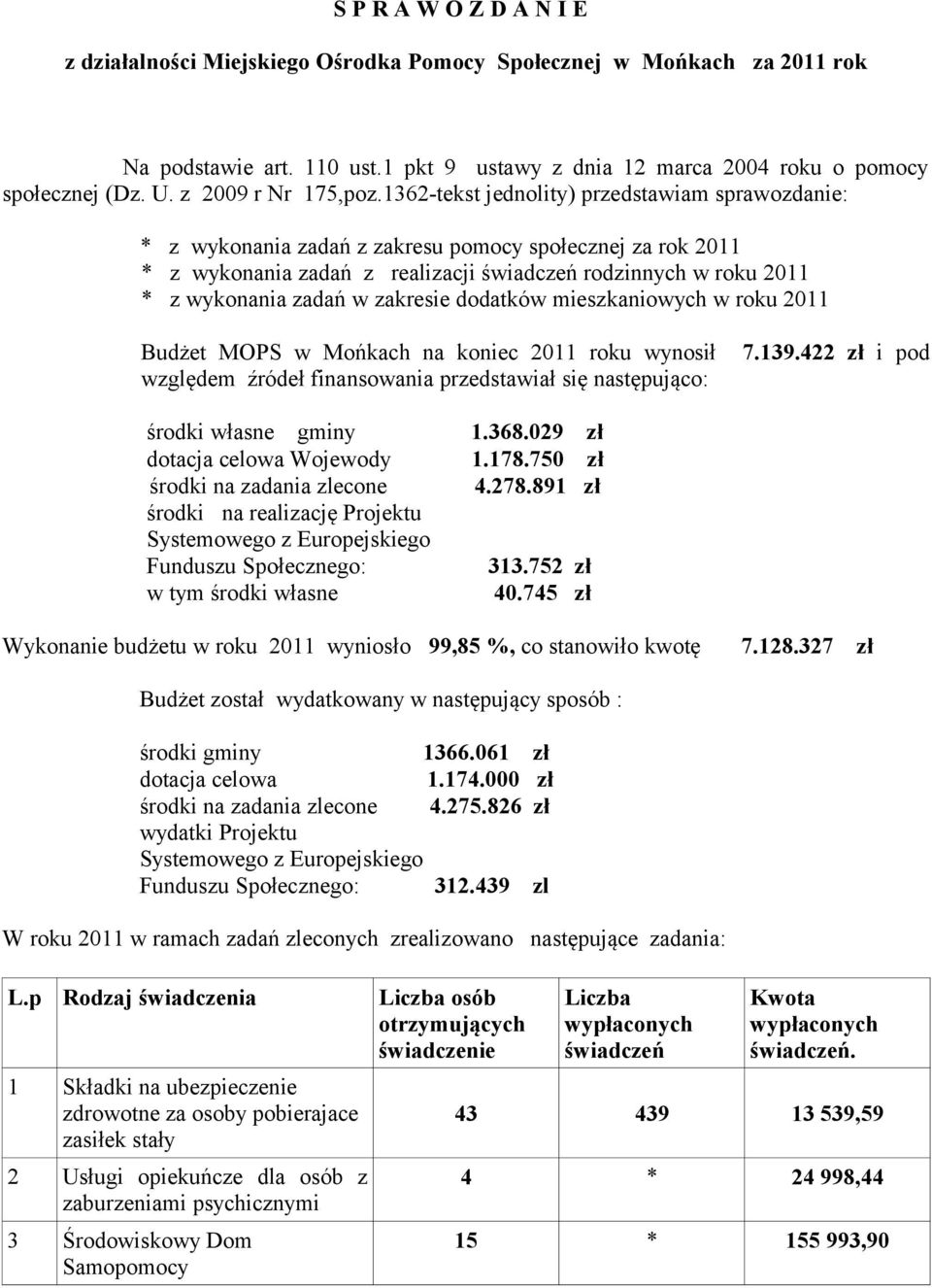 S P R A W O Z D A N I E

z działalności Miejskiego Ośrodka Pomocy Społecznej w Mońkach za 2011 rok

Na podstawie art. 110 ust.1 pkt 9 ustawy z dnia 12 marca 2004 roku o pomocy społecznej (Dz. U. z 2009 r Nr 175,poz.1362-tekst jednolity) przedstawiam sprawozdanie:

* z wykonania zadań z zakresu pomocy społecznej za rok 2011
* z wykonania zadań z realizacji świadczeń rodzinnych w roku 2011
* z wykonania zadań w zakresie dodatków mieszkaniowych w roku 2011

Budżet MOPS w Mońkach na koniec 2011 roku wynosił 7.139.422 zł i pod względem źródeł finansowania przedstawiał się następująco:

środki własne gminy 1.368.029 zł
dotacja celowa Wojewody 1.178.750 zł
środki na zadania zlecone 4.278.891 zł
środki na realizację Projektu Systemowego z Europejskiego Funduszu Społecznego: 313.752 zł
w tym środki własne 40.745 zł

Wykonanie budżetu w roku 2011 wyniosło 99,85 %, co stanowiło kwotę 7.128.327 zł

Budżet został wydatkowany w następujący sposób :

środki gminy 1366.061 zł
dotacja celowa 1.174.000 zł
środki na zadania zlecone 4.275.826 zł
wydatki Projektu Systemowego z Europejskiego Funduszu Społecznego: 312.439 zl

W roku 2011 w ramach zadań zleconych zrealizowano następujące zadania:

| L.p | Rodzaj świadczenia | Liczba osób otrzymujących świadczenie | Liczba wypłaconych świadczeń | Kwota wypłaconych świadczeń. |
|---|---|---|---|---|
| 1 | Składki na ubezpieczenie zdrowotne za osoby pobierajace zasiłek stały | 43 | 439 | 13 539,59 |
| 2 | Usługi opiekuńcze dla osób z zaburzeniami psychicznymi | 4 | * | 24 998,44 |
| 3 | Środowiskowy Dom Samopomocy | 15 | * | 155 993,90 |